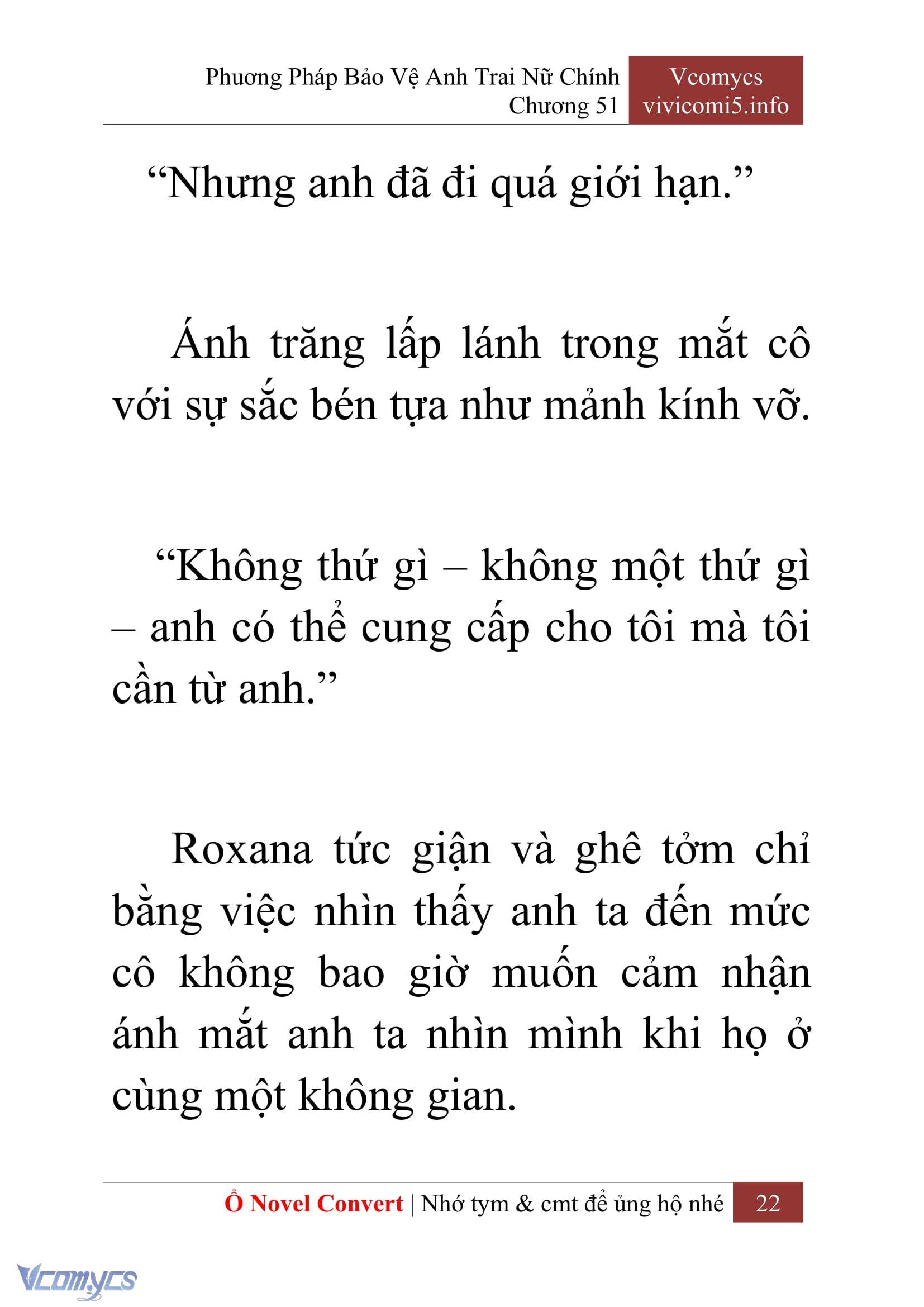 Phương Pháp Bảo Vệ Anh Trai Nữ Chính
Chương 51

Vcomycs
vivicomi5.info

“Nhưng anh đã đi quá giới hạn.”

Ánh trăng lấp lánh trong mắt cô với sự sắc bén tựa như mảnh kính vỡ.

“Không thứ gì – không một thứ gì – anh có thể cung cấp cho tôi mà tôi cần từ anh.”

Roxana tức giận và ghê tởm chỉ bằng việc nhìn thấy anh ta đến mức cô không bao giờ muốn cảm nhận ánh mắt anh ta nhìn mình khi họ ở cùng một không gian.

Ổ Novel Convert | Nhớ tym & cmt để ủng hộ nhé 22

Vcomycs